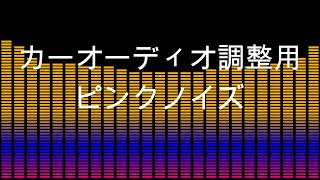 カーオーディオ調整用
ピンクノイズ